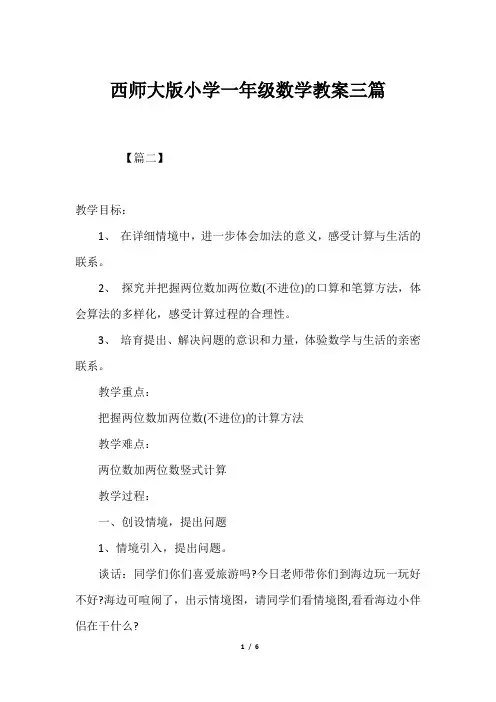 西师大版小学一年级数学教案三篇

【篇二】

教学目标:

1、 在详细情境中，进一步体会加法的意义，感受计算与生活的联系。

2、 探究并把握两位数加两位数(不进位)的口算和笔算方法，体会算法的多样化，感受计算过程的合理性。

3、 培育提出、解决问题的意识和力量，体验数学与生活的亲密联系。

教学重点：

把握两位数加两位数(不进位)的计算方法

教学难点：

两位数加两位数竖式计算

教学过程：

一、创设情境，提出问题

1、情境引入，提出问题。

谈话：同学们你们喜爱旅游吗?今日老师带你们到海边玩一玩好不好?海边可喧闹了，出示情境图，请同学们看情境图,看看海边小伴侣在干什么?

1 / 6